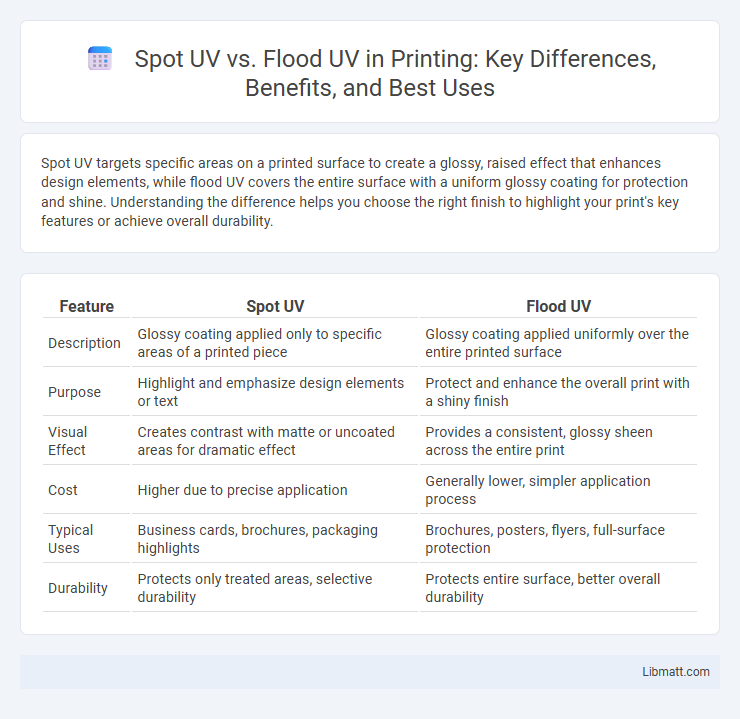 Spot UV vs. Flood UV in Printing: Key Differences, Benefits, and Best Uses

Spot UV targets specific areas on a printed surface to create a glossy, raised effect that enhances design elements, while flood UV covers the entire surface with a uniform glossy coating for protection and shine. Understanding the difference helps you choose the right finish to highlight your print's key features or achieve overall durability.

| Feature | Spot UV | Flood UV |
|---|---|---|
| Description | Glossy coating applied only to specific areas of a printed piece | Glossy coating applied uniformly over the entire printed surface |
| Purpose | Highlight and emphasize design elements or text | Protect and enhance the overall print with a shiny finish |
| Visual Effect | Creates contrast with matte or uncoated areas for dramatic effect | Provides a consistent, glossy sheen across the entire print |
| Cost | Higher due to precise application | Generally lower, simpler application process |
| Typical Uses | Business cards, brochures, packaging highlights | Brochures, posters, flyers, full-surface protection |
| Durability | Protects only treated areas, selective durability | Protects entire surface, better overall durability |

Libmatt.com